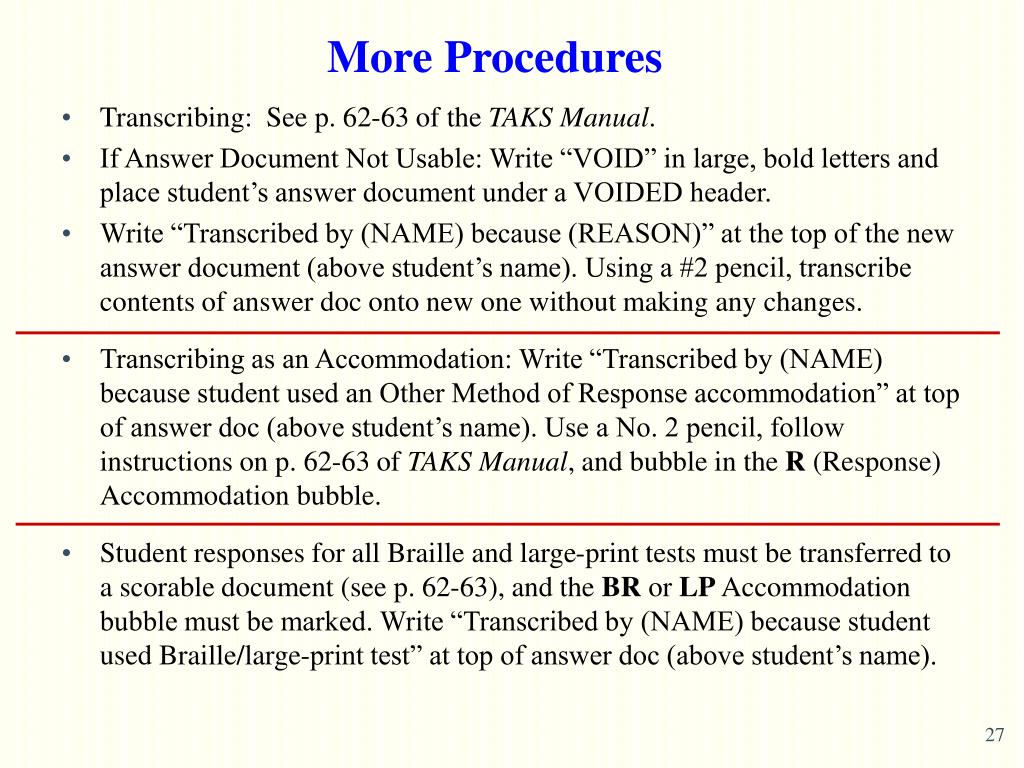 More Procedures

• Transcribing: See p. 62-63 of the TAKS Manual.

• If Answer Document Not Usable: Write “VOID” in large, bold letters and place student’s answer document under a VOIDED header.

• Write “Transcribed by (NAME) because (REASON)” at the top of the new answer document (above student’s name). Using a #2 pencil, transcribe contents of answer doc onto new one without making any changes.

• Transcribing as an Accommodation: Write “Transcribed by (NAME) because student used an Other Method of Response accommodation” at top of answer doc (above student’s name). Use a No. 2 pencil, follow instructions on p. 62-63 of TAKS Manual, and bubble in the R (Response) Accommodation bubble.

• Student responses for all Braille and large-print tests must be transferred to a scorable document (see p. 62-63), and the BR or LP Accommodation bubble must be marked. Write “Transcribed by (NAME) because student used Braille/large-print test” at top of answer doc (above student’s name).

27